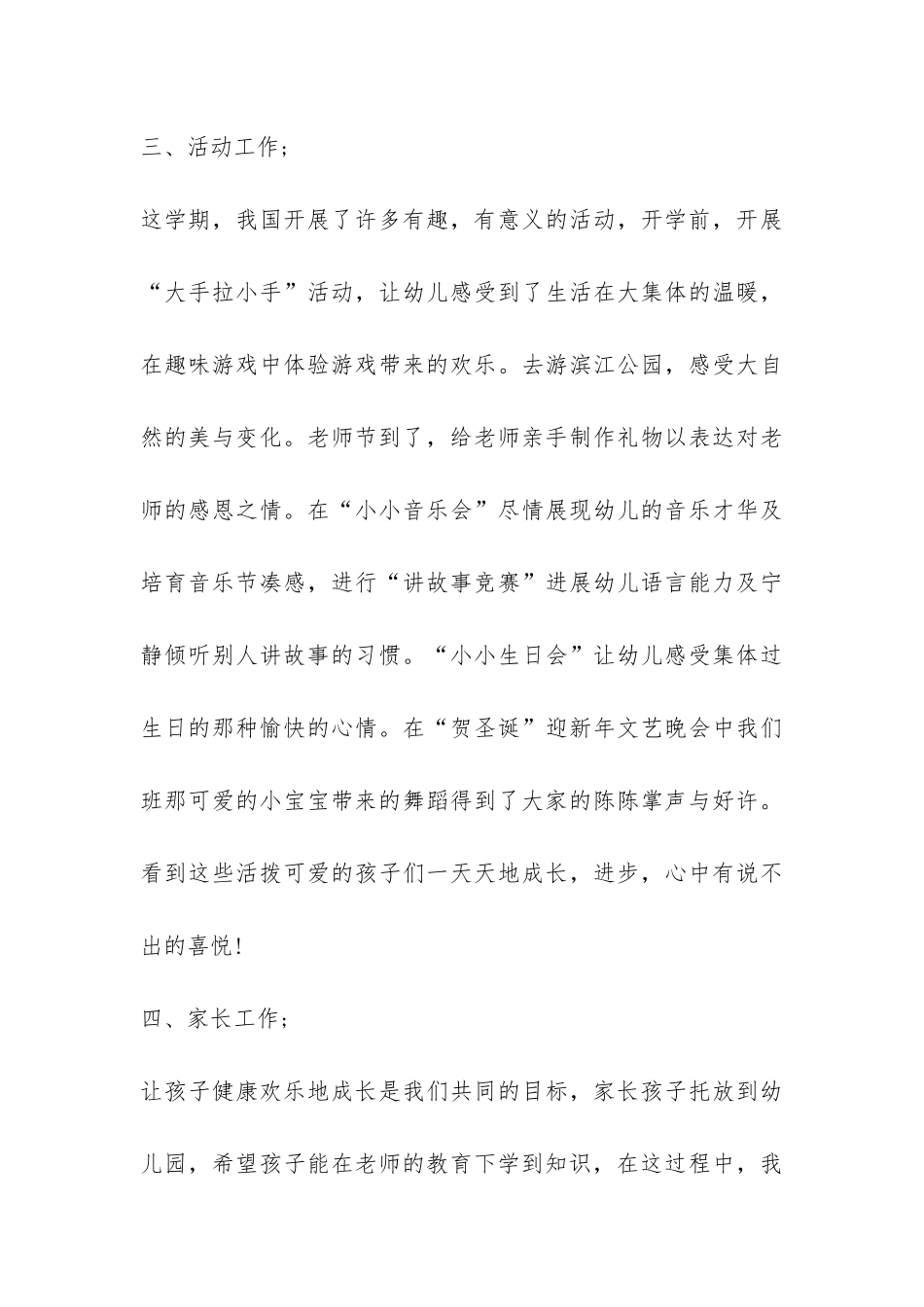 三、活动工作；

这学期，我国开展了许多有趣，有意义的活动，开学前，开展“大手拉小手”活动，让幼儿感受到了生活在大集体的温暖，在趣味游戏中体验游戏带来的欢乐。去游滨江公园，感受大自然的美与变化。老师节到了，给老师亲手制作礼物以表达对老师的感恩之情。在“小小音乐会”尽情展现幼儿的音乐才华及培育音乐节凑感，进行“讲故事竞赛”进展幼儿语言能力及宁静倾听别人讲故事的习惯。“小小生日会”让幼儿感受集体过生日的那种愉快的心情。在“贺圣诞”迎新年文艺晚会中我们班那可爱的小宝宝带来的舞蹈得到了大家的陈陈掌声与好许。看到这些活拨可爱的孩子们一天天地成长，进步，心中有说不出的喜悦！

四、家长工作；

让孩子健康欢乐地成长是我们共同的目标，家长孩子托放到幼儿园，希望孩子能在老师的教育下学到知识，在这过程中，我